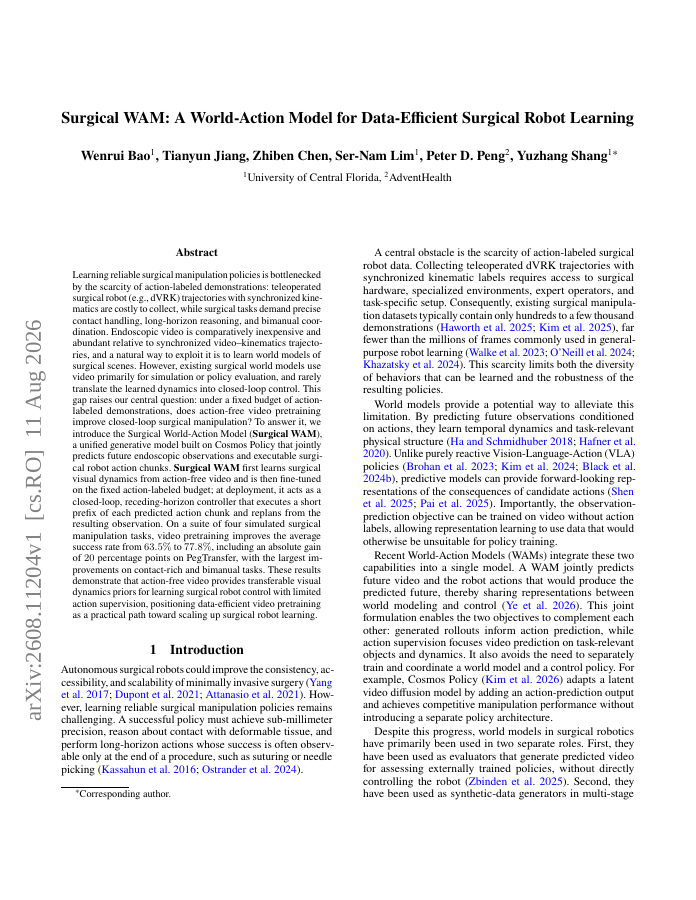 arXiv:2608.11204v1 [cs.RO] 11 Aug 2026

Surgical WAM: A World-Action Model for Data-Efficient Surgical Robot Learning

Wenrui Bao$^1$, Tianyun Jiang, Zhiben Chen, Ser-Nam Lim$^1$, Peter D. Peng$^2$, Yuzhang Shang$^{1*}$

$^1$University of Central Florida, $^2$AdventHealth

Abstract

Learning reliable surgical manipulation policies is bottlenecked by the scarcity of action-labeled demonstrations: teleoperated surgical robot (e.g., dVRK) trajectories with synchronized kinematics are costly to collect, while surgical tasks demand precise contact handling, long-horizon reasoning, and bimanual coordination. Endoscopic video is comparatively inexpensive and abundant relative to synchronized video–kinematics trajectories, and a natural way to exploit it is to learn world models of surgical scenes. However, existing surgical world models use video primarily for simulation or policy evaluation, and rarely translate the learned dynamics into closed-loop control. This gap raises our central question: under a fixed budget of action-labeled demonstrations, does action-free video pretraining improve closed-loop surgical manipulation? To answer it, we introduce the Surgical World-Action Model (Surgical WAM), a unified generative model built on Cosmos Policy that jointly predicts future endoscopic observations and executable surgical robot action chunks. Surgical WAM first learns surgical visual dynamics from action-free video and is then fine-tuned on the fixed action-labeled budget; at deployment, it acts as a closed-loop, receding-horizon controller that executes a short prefix of each predicted action chunk and replans from the resulting observation. On a suite of four simulated surgical manipulation tasks, video pretraining improves the average success rate from 63.5% to 77.8%, including an absolute gain of 20 percentage points on PegTransfer, with the largest improvements on contact-rich and bimanual tasks. These results demonstrate that action-free video provides transferable visual dynamics priors for learning surgical robot control with limited action supervision, positioning data-efficient video pretraining as a practical path toward scaling up surgical robot learning.

1 Introduction

Autonomous surgical robots could improve the consistency, accessibility, and scalability of minimally invasive surgery (Yang et al. 2017; Dupont et al. 2021; Attanasio et al. 2021). However, learning reliable surgical manipulation policies remains challenging. A successful policy must achieve sub-millimeter precision, reason about contact with deformable tissue, and perform long-horizon actions whose success is often observable only at the end of a procedure, such as suturing or needle picking (Kassahun et al. 2016; Ostrander et al. 2024).

*Corresponding author.

A central obstacle is the scarcity of action-labeled surgical robot data. Collecting teleoperated dVRK trajectories with synchronized kinematic labels requires access to surgical hardware, specialized environments, expert operators, and task-specific setup. Consequently, existing surgical manipulation datasets typically contain only hundreds to a few thousand demonstrations (Haworth et al. 2025; Kim et al. 2025), far fewer than the millions of frames commonly used in general-purpose robot learning (Walke et al. 2023; O'Neill et al. 2024; Khazatsky et al. 2024). This scarcity limits both the diversity of behaviors that can be learned and the robustness of the resulting policies.

World models provide a potential way to alleviate this limitation. By predicting future observations conditioned on actions, they learn temporal dynamics and task-relevant physical structure (Ha and Schmidhuber 2018; Hafner et al. 2020). Unlike purely reactive Vision-Language-Action (VLA) policies (Brohan et al. 2023; Kim et al. 2024; Black et al. 2024b), predictive models can provide forward-looking representations of the consequences of candidate actions (Shen et al. 2025; Pai et al. 2025). Importantly, the observation-prediction objective can be trained on video without action labels, allowing representation learning to use data that would otherwise be unsuitable for policy training.

Recent World-Action Models (WAMs) integrate these two capabilities into a single model. A WAM jointly predicts future video and the robot actions that would produce the predicted future, thereby sharing representations between world modeling and control (Ye et al. 2026). This joint formulation enables the two objectives to complement each other: generated rollouts inform action prediction, while action supervision focuses video prediction on task-relevant objects and dynamics. It also avoids the need to separately train and coordinate a world model and a control policy. For example, Cosmos Policy (Kim et al. 2026) adapts a latent video diffusion model by adding an action-prediction output and achieves competitive manipulation performance without introducing a separate policy architecture.

Despite this progress, world models in surgical robotics have primarily been used in two separate roles. First, they have been used as evaluators that generate predicted video for assessing externally trained policies, without directly controlling the robot (Zbinden et al. 2025). Second, they have been used as synthetic-data generators in multi-stage